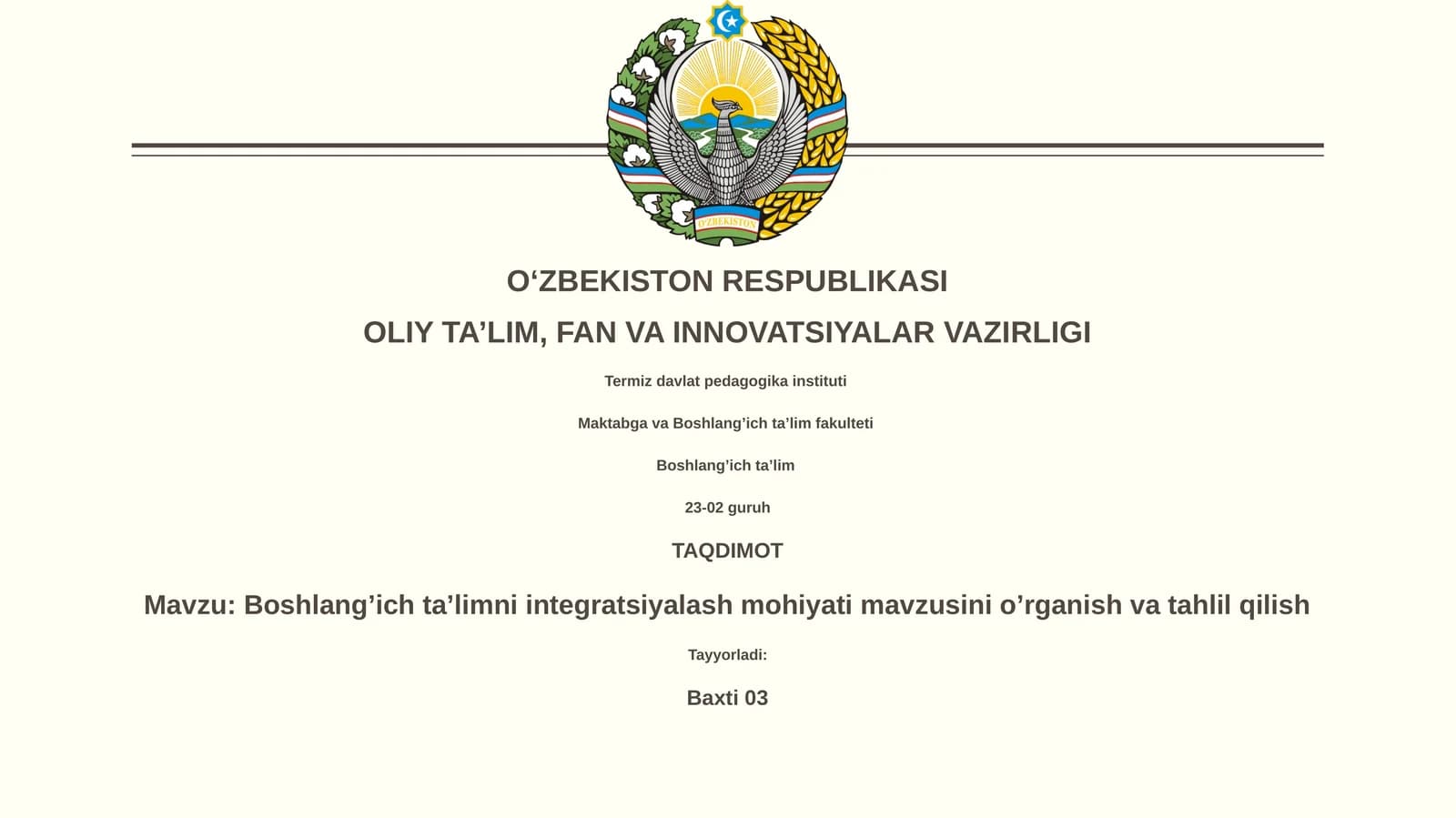 O'ZBEKISTON

O‘ZBEKISTON RESPUBLIKASI

OLIY TA’LIM, FAN VA INNOVATSIYALAR VAZIRLIGI

Termiz davlat pedagogika instituti

Maktabga va Boshlang’ich ta’lim fakulteti

Boshlang’ich ta’lim

23-02 guruh

TAQDIMOT

Mavzu: Boshlang’ich ta’limni integratsiyalash mohiyati mavzusini o’rganish va tahlil qilish

Tayyorladi:

Baxti 03